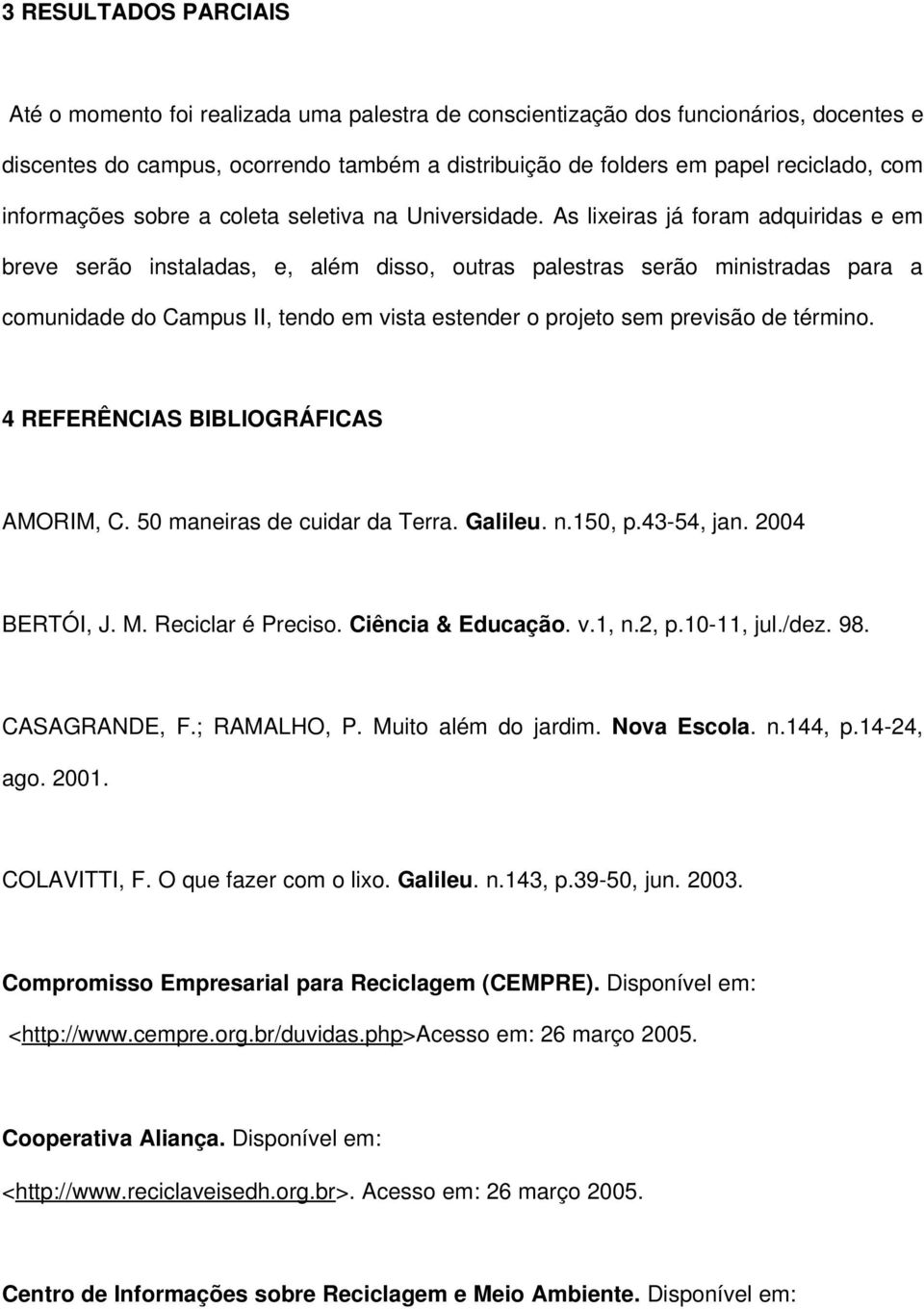 3 RESULTADOS PARCIAIS

Até o momento foi realizada uma palestra de conscientização dos funcionários, docentes e discentes do campus, ocorrendo também a distribuição de folders em papel reciclado, com informações sobre a coleta seletiva na Universidade. As lixeiras já foram adquiridas e em breve serão instaladas, e, além disso, outras palestras serão ministradas para a comunidade do Campus II, tendo em vista estender o projeto sem previsão de término.

4 REFERÊNCIAS BIBLIOGRÁFICAS

AMORIM, C. 50 maneiras de cuidar da Terra. Galileu. n.150, p.43-54, jan. 2004

BERTÓI, J. M. Reciclar é Preciso. Ciência & Educação. v.1, n.2, p.10-11, jul./dez. 98.

CASAGRANDE, F.; RAMALHO, P. Muito além do jardim. Nova Escola. n.144, p.14-24, ago. 2001.

COLAVITTI, F. O que fazer com o lixo. Galileu. n.143, p.39-50, jun. 2003.

Compromisso Empresarial para Reciclagem (CEMPRE). Disponível em: <http://www.cempre.org.br/duvidas.php>Acesso em: 26 março 2005.

Cooperativa Aliança. Disponível em: <http://www.reciclaveisedh.org.br>. Acesso em: 26 março 2005.

Centro de Informações sobre Reciclagem e Meio Ambiente. Disponível em: